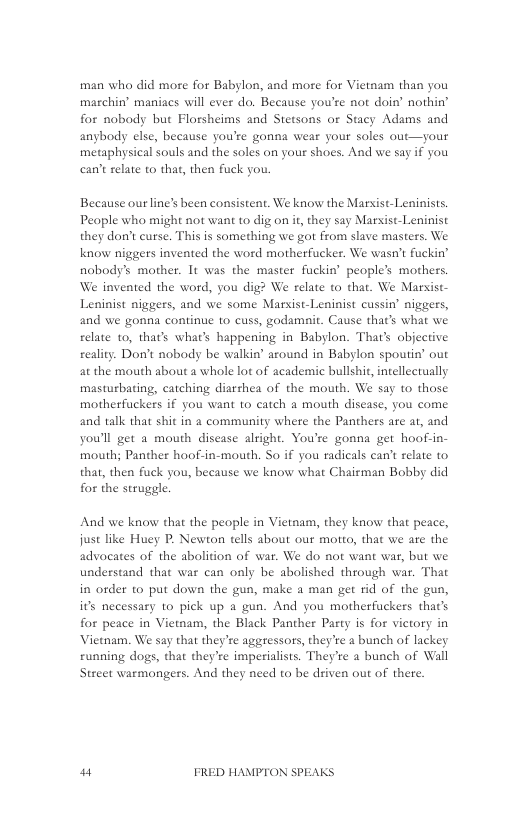 man who did more for Babylon, and more for Vietnam than you marchin' maniacs will ever do. Because you're not doin' nothin' for nobody but Florsheims and Stetsons or Stacy Adams and anybody else, because you're gonna wear your soles out—your metaphysical souls and the soles on your shoes. And we say if you can't relate to that, then fuck you.

Because our line's been consistent. We know the Marxist-Leninists. People who might not want to dig on it, they say Marxist-Leninist they don't curse. This is something we got from slave masters. We know niggers invented the word motherfucker. We wasn't fuckin' nobody's mother. It was the master fuckin' people's mothers. We invented the word, you dig? We relate to that. We Marxist-Leninist niggers, and we some Marxist-Leninist cussin' niggers, and we gonna continue to cuss, godamnit. Cause that's what we relate to, that's what's happening in Babylon. That's objective reality. Don't nobody be walkin' around in Babylon spoutin' out at the mouth about a whole lot of academic bullshit, intellectually masturbating, catching diarrhea of the mouth. We say to those motherfuckers if you want to catch a mouth disease, you come and talk that shit in a community where the Panthers are at, and you'll get a mouth disease alright. You're gonna get hoof-in-mouth; Panther hoof-in-mouth. So if you radicals can't relate to that, then fuck you, because we know what Chairman Bobby did for the struggle.

And we know that the people in Vietnam, they know that peace, just like Huey P. Newton tells about our motto, that we are the advocates of the abolition of war. We do not want war, but we understand that war can only be abolished through war. That in order to put down the gun, make a man get rid of the gun, it's necessary to pick up a gun. And you motherfuckers that's for peace in Vietnam, the Black Panther Party is for victory in Vietnam. We say that they're aggressors, they're a bunch of lackey running dogs, that they're imperialists. They're a bunch of Wall Street warmongers. And they need to be driven out of there.

44 FRED HAMPTON SPEAKS